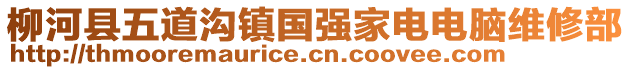 柳河县五道沟镇国强家电电脑维修部
http://thmooremaurice.cn.coovee.com